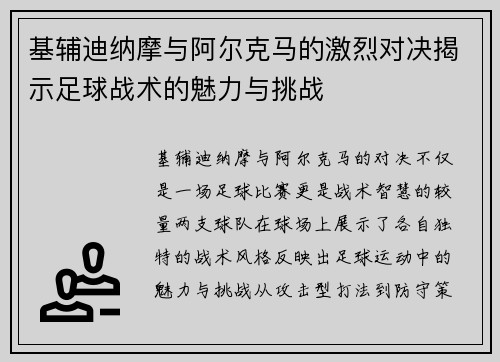 基辅迪纳摩与阿尔克马的激烈对决揭示足球战术的魅力与挑战

基辅迪纳摩与阿尔克马的对决不仅是一场足球比赛更是战术智慧的较量两支球队在球场上展示了各自独特的战术风格反映出足球运动中的魅力与挑战从攻击型打法到防守策